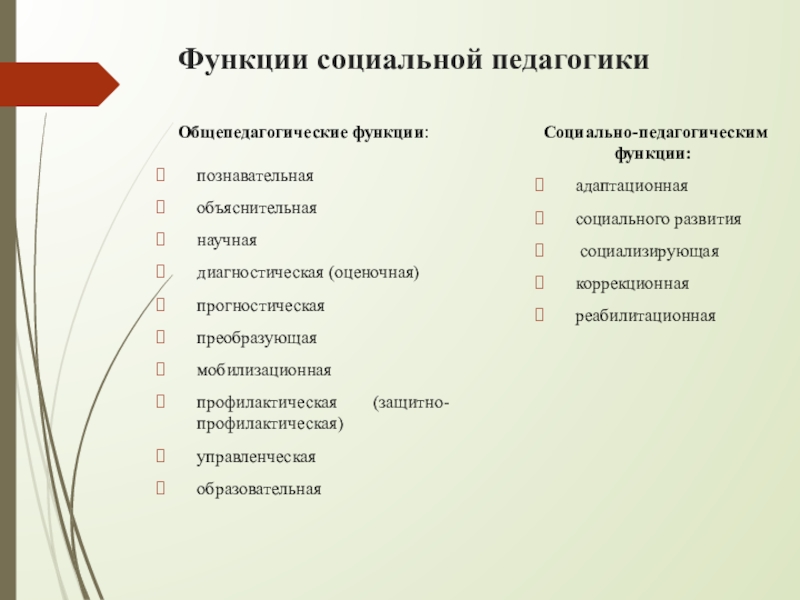 Функции социальной педагогики

Общепедагогические функции:

познавательная

объяснительная

научная

диагностическая (оценочная)

прогностическая

преобразующая

мобилизационная

профилактическая (защитно-профилактическая)

управленческая

образовательная

Социально-педагогическим функции:

адаптационная

социального развития

социализирующая

коррекционная

реабилитационная